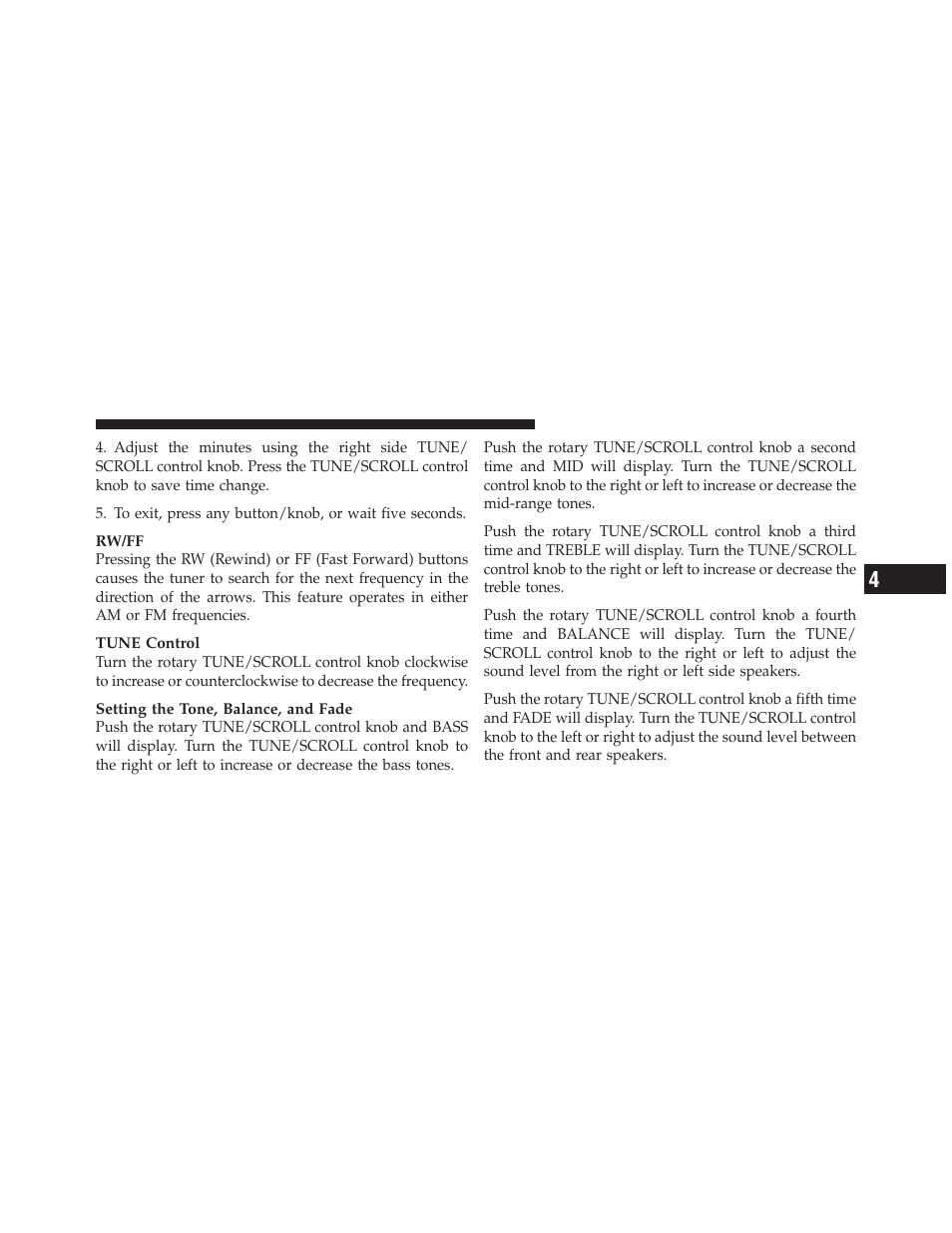 4. Adjust the minutes using the right side TUNE/SCROLL control knob. Press the TUNE/SCROLL control knob to save time change.

5. To exit, press any button/knob, or wait five seconds.

RW/FF
Pressing the RW (Rewind) or FF (Fast Forward) buttons causes the tuner to search for the next frequency in the direction of the arrows. This feature operates in either AM or FM frequencies.

TUNE Control
Turn the rotary TUNE/SCROLL control knob clockwise to increase or counterclockwise to decrease the frequency.

Setting the Tone, Balance, and Fade
Push the rotary TUNE/SCROLL control knob and BASS will display. Turn the TUNE/SCROLL control knob to the right or left to increase or decrease the bass tones.

Push the rotary TUNE/SCROLL control knob a second time and MID will display. Turn the TUNE/SCROLL control knob to the right or left to increase or decrease the mid-range tones.

Push the rotary TUNE/SCROLL control knob a third time and TREBLE will display. Turn the TUNE/SCROLL control knob to the right or left to increase or decrease the treble tones.

Push the rotary TUNE/SCROLL control knob a fourth time and BALANCE will display. Turn the TUNE/SCROLL control knob to the right or left to adjust the sound level from the right or left side speakers.

Push the rotary TUNE/SCROLL control knob a fifth time and FADE will display. Turn the TUNE/SCROLL control knob to the left or right to adjust the sound level between the front and rear speakers.

4